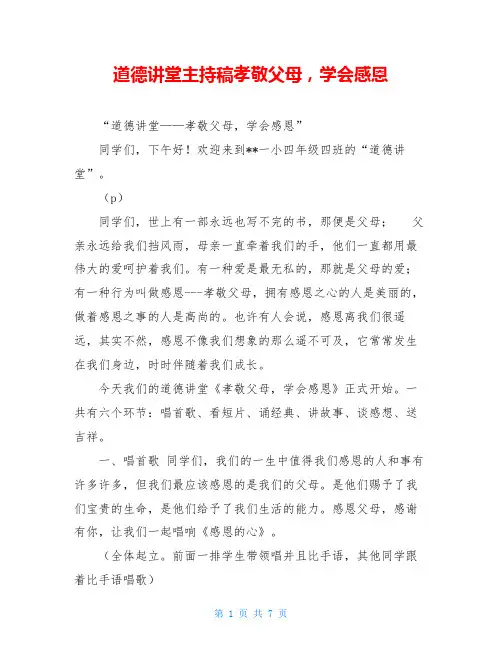 道德讲堂主持稿孝敬父母，学会感恩

“道德讲堂——孝敬父母，学会感恩”

同学们，下午好！欢迎来到**一小四年级四班的“道德讲堂”。

（p）

同学们，世上有一部永远也写不完的书，那便是父母；　父亲永远给我们挡风雨，母亲一直牵着我们的手，他们一直都用最伟大的爱呵护着我们。有一种爱是最无私的，那就是父母的爱；有一种行为叫做感恩---孝敬父母，拥有感恩之心的人是美丽的，做着感恩之事的人是高尚的。也许有人会说，感恩离我们很遥远，其实不然，感恩不像我们想象的那么遥不可及，它常常发生在我们身边，时时伴随着我们成长。

今天我们的道德讲堂《孝敬父母，学会感恩》正式开始。一共有六个环节：唱首歌、看短片、诵经典、讲故事、谈感想、送吉祥。

一、唱首歌 同学们，我们的一生中值得我们感恩的人和事有许多许多，但我们最应该感恩的是我们的父母。是他们赐予了我们宝贵的生命，是他们给予了我们生活的能力。感恩父母，感谢有你，让我们一起唱响《感恩的心》。

（全体起立。前面一排学生带领唱并且比手语，其他同学跟着比手语唱歌）

第 1 页 共 7 页